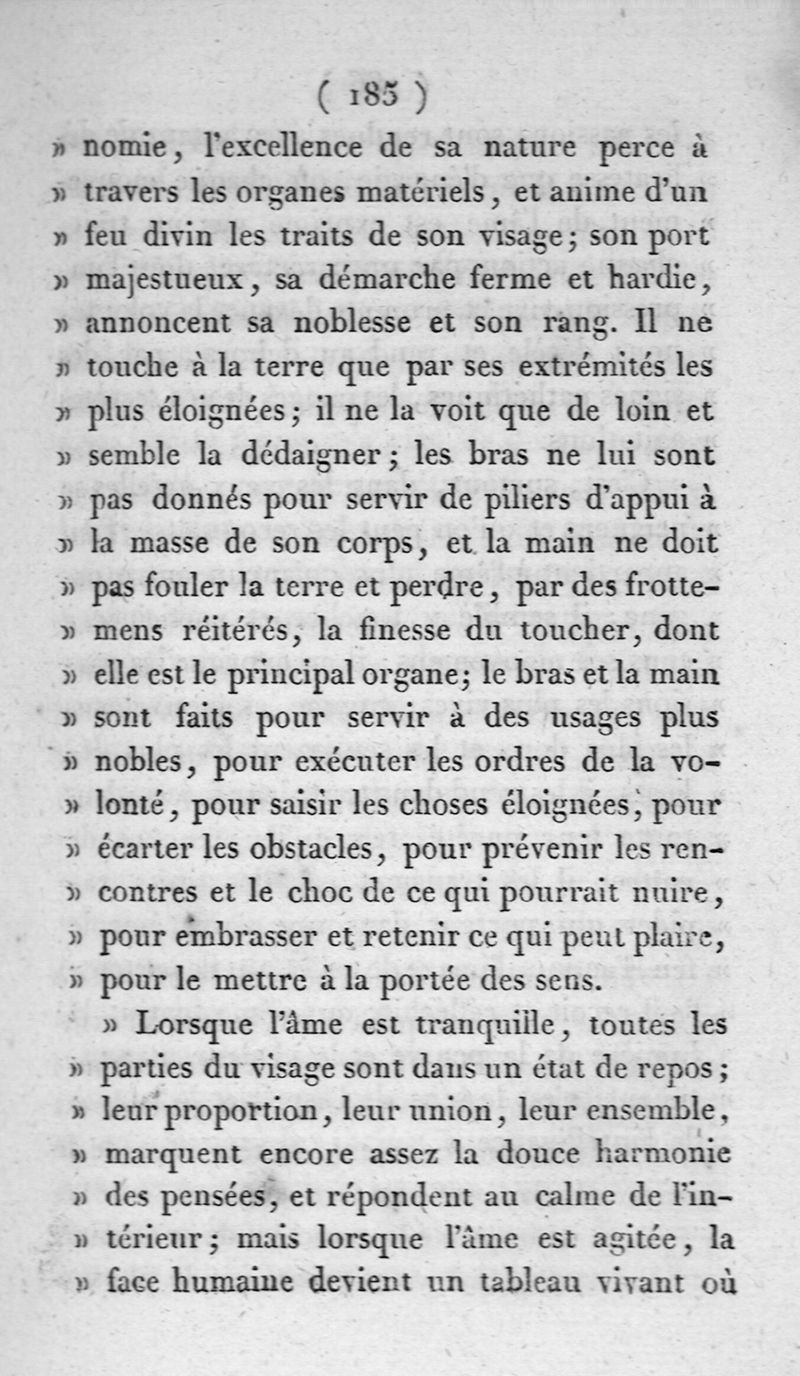 ( 185 )

» nomie, l'excellence de sa nature perce à » travers les organes matériels, et anime d'un » feu divin les traits de son visage; son port » majestueux, sa démarche ferme et hardie, » annoncent sa noblesse et son rang. Il ne » touche à la terre que par ses extrémités les » plus éloignées; il ne la voit que de loin et » semble la dédaigner; les bras ne lui sont » pas donnés pour servir de piliers d'appui à » la masse de son corps, et la main ne doit » pas fouler la terre et perdre, par des frottemens réitérés, la finesse du toucher, dont » elle est le principal organe; le bras et la main » sont faits pour servir à des usages plus » nobles, pour exécuter les ordres de la volonté, pour saisir les choses éloignées, pour » écarter les obstacles, pour prévenir les rencontres et le choc de ce qui pourrait nuire, » pour embrasser et retenir ce qui peut plaire, » pour le mettre à la portée des sens.

» Lorsque l'âme est tranquille, toutes les » parties du visage sont dans un état de repos; » leur proportion, leur union, leur ensemble, » marquent encore assez la douce harmonie » des pensées, et répondent au calme de l'intérieur; mais lorsque l'âme est agitée, la » face humaine devient un tableau vivant où